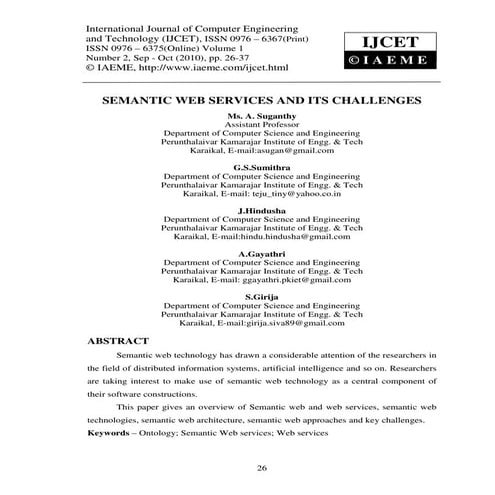 International Journal of Computer Engineering and Technology (IJCET), ISSN 0976 – 6367(Print) ISSN 0976 – 6375(Online) Volume 1 Number 2, Sep - Oct (2010), pp. 26-37
© IAEME, http://www.iaeme.com/ijcet.html

IJCET
©IAEME

SEMANTIC WEB SERVICES AND ITS CHALLENGES

Ms. A. Suganthy
Assistant Professor
Department of Computer Science and Engineering
Perunthalaivar Kamarajar Institute of Engg. & Tech
Karaikal, E-mail:asugan@gmail.com

G.S.Sumithra
Department of Computer Science and Engineering
Perunthalaivar Kamarajar Institute of Engg. & Tech
Karaikal, E-mail: teju_tiny@yahoo.co.in

J.Hindusha
Department of Computer Science and Engineering
Perunthalaivar Kamarajar Institute of Engg. & Tech
Karaikal, E-mail:hindu.hindusha@gmail.com

A.Gayathri
Department of Computer Science and Engineering
Perunthalaivar Kamarajar Institute of Engg. & Tech
Karaikal, E-mail: ggayathri.pkiet@gmail.com

S.Girija
Department of Computer Science and Engineering
Perunthalaivar Kamarajar Institute of Engg. & Tech
Karaikal, E-mail:girija.siva89@gmail.com

ABSTRACT

Semantic web technology has drawn a considerable attention of the researchers in the field of distributed information systems, artificial intelligence and so on. Researchers are taking interest to make use of semantic web technology as a central component of their software constructions.

This paper gives an overview of Semantic web and web services, semantic web technologies, semantic web architecture, semantic web approaches and key challenges.

Keywords – Ontology; Semantic Web services; Web services

26